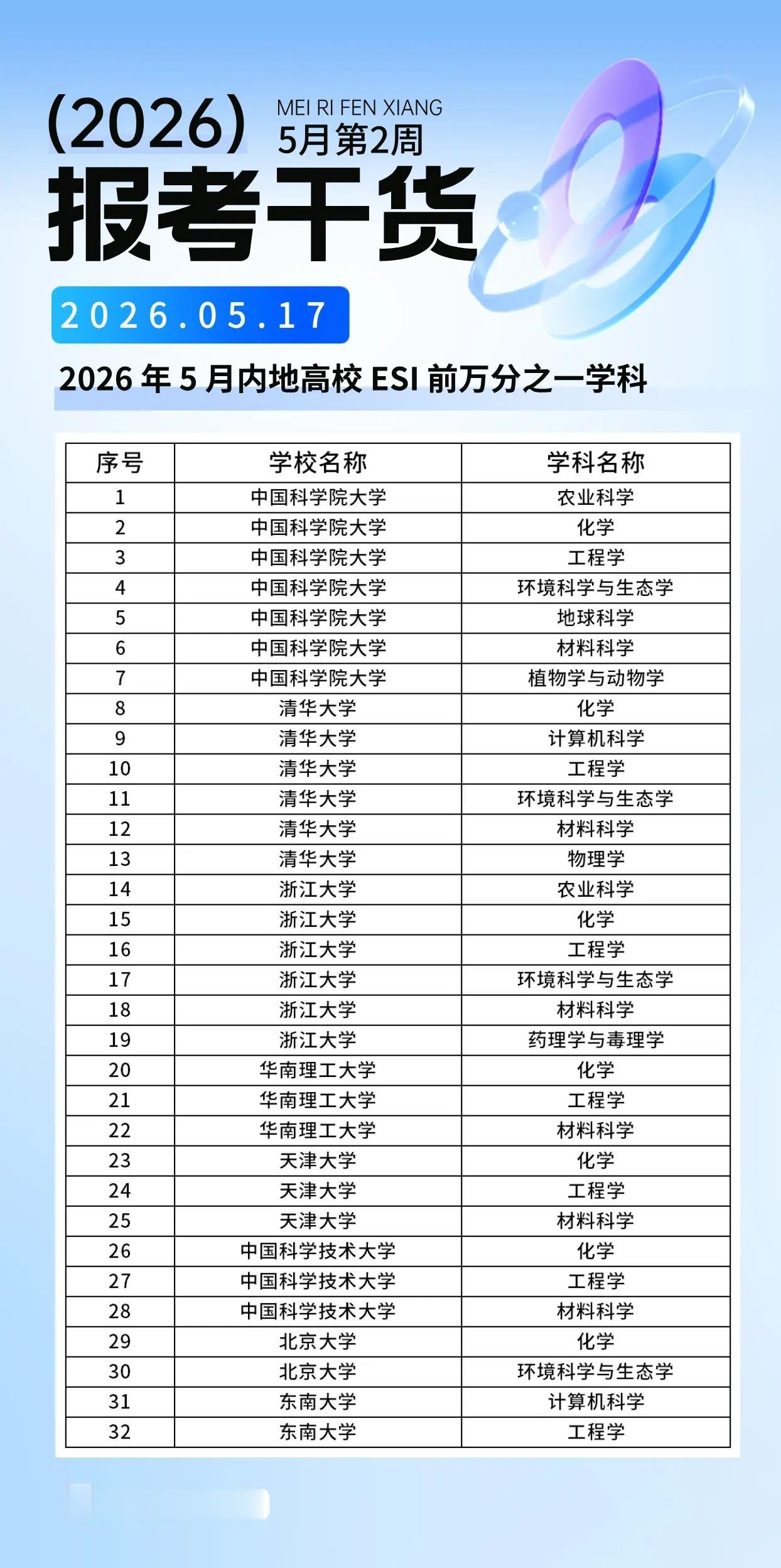 (2026)
MEI RI FEN XIANG
5月第2周
报考干货
2026.05.17

2026 年 5 月内地高校 ESI 前万分之一学科

| 序号 | 学校名称 | 学科名称 |
|---|---|---|
| 1 | 中国科学院大学 | 农业科学 |
| 2 | 中国科学院大学 | 化学 |
| 3 | 中国科学院大学 | 工程学 |
| 4 | 中国科学院大学 | 环境科学与生态学 |
| 5 | 中国科学院大学 | 地球科学 |
| 6 | 中国科学院大学 | 材料科学 |
| 7 | 中国科学院大学 | 植物学与动物学 |
| 8 | 清华大学 | 化学 |
| 9 | 清华大学 | 计算机科学 |
| 10 | 清华大学 | 工程学 |
| 11 | 清华大学 | 环境科学与生态学 |
| 12 | 清华大学 | 材料科学 |
| 13 | 清华大学 | 物理学 |
| 14 | 浙江大学 | 农业科学 |
| 15 | 浙江大学 | 化学 |
| 16 | 浙江大学 | 工程学 |
| 17 | 浙江大学 | 环境科学与生态学 |
| 18 | 浙江大学 | 材料科学 |
| 19 | 浙江大学 | 药理学与毒理学 |
| 20 | 华南理工大学 | 化学 |
| 21 | 华南理工大学 | 工程学 |
| 22 | 华南理工大学 | 材料科学 |
| 23 | 天津大学 | 化学 |
| 24 | 天津大学 | 工程学 |
| 25 | 天津大学 | 材料科学 |
| 26 | 中国科学技术大学 | 化学 |
| 27 | 中国科学技术大学 | 工程学 |
| 28 | 中国科学技术大学 | 材料科学 |
| 29 | 北京大学 | 化学 |
| 30 | 北京大学 | 环境科学与生态学 |
| 31 | 东南大学 | 计算机科学 |
| 32 | 东南大学 | 工程学 |